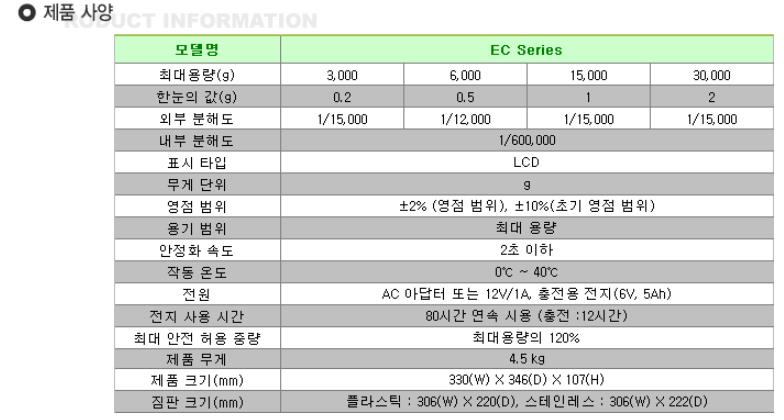 제품 사양 RODUCT INFORMATION

| 모델명 | EC Series | | | |
|---|---|---|---|---|
| 최대용량(g) | 3,000 | 6,000 | 15,000 | 30,000 |
| 한눈의 값(g) | 0.2 | 0.5 | 1 | 2 |
| 외부 분해도 | 1/15,000 | 1/12,000 | 1/15,000 | 1/15,000 |
| 내부 분해도 | 1/600,000 | | | |
| 표시 타입 | LCD | | | |
| 무게 단위 | g | | | |
| 영점 범위 | ±2% (영점 범위), ±10%(초기 영점 범위) | | | |
| 용기 범위 | 최대 용량 | | | |
| 안정화 속도 | 2초 이하 | | | |
| 작동 온도 | 0℃ ~ 40℃ | | | |
| 전원 | AC 아답터 또는 12V/1A, 충전용 전지(6V, 5Ah) | | | |
| 전지 사용 시간 | 80시간 연속 사용 (충전 :12시간) | | | |
| 최대 안전 허용 중량 | 최대용량의 120% | | | |
| 제품 무게 | 4.5 kg | | | |
| 제품 크기(mm) | 330(W) X 346(D) X 107(H) | | | |
| 짐판 크기(mm) | 플라스틱 : 306(W) X 220(D), 스테인레스 : 306(W) X 222(D) | | | |